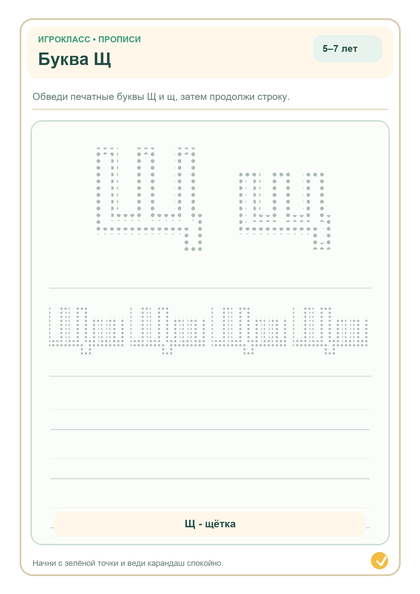 ИГРОКЛАСС • ПРОПИСИ

Буква Щ

5–7 лет

Обведи печатные буквы Щ и щ, затем продолжи строку.

Щ щ

Щщ Щщ Щщ Щщ

Щ - щётка

Начни с зелёной точки и веди карандаш спокойно.